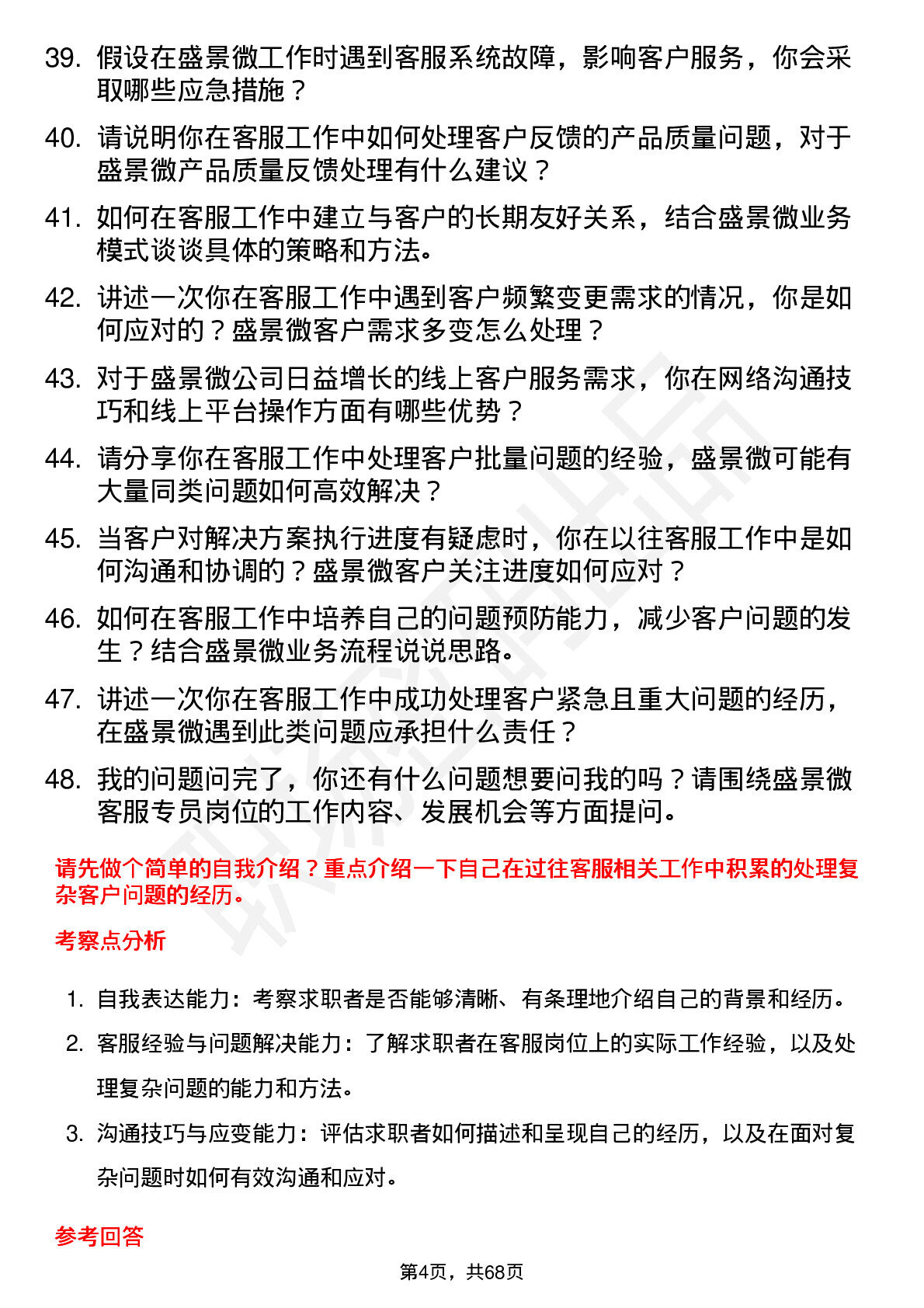 39. 假设在盛景微工作时遇到客服系统故障，影响客户服务，你会采取哪些应急措施？

40. 请说明你在客服工作中如何处理客户反馈的产品质量问题，对于盛景微产品质量反馈处理有什么建议？

41. 如何在客服工作中建立与客户的长期友好关系，结合盛景微业务模式谈谈具体的策略和方法。

42. 讲述一次你在客服工作中遇到客户频繁变更需求的情况，你是如何应对的？盛景微客户需求多变怎么处理？

43. 对于盛景微公司日益增长的线上客户服务需求，你在网络沟通技巧和线上平台操作方面有哪些优势？

44. 请分享你在客服工作中处理客户批量问题的经验，盛景微可能有大量同类问题如何高效解决？

45. 当客户对解决方案执行进度有疑虑时，你在以往客服工作中是如何沟通和协调的？盛景微客户关注进度如何应对？

46. 如何在客服工作中培养自己的问题预防能力，减少客户问题的发生？结合盛景微业务流程说说思路。

47. 讲述一次你在客服工作中成功处理客户紧急且重大问题的经历，在盛景微遇到此类问题应承担什么责任？

48. 我的问题问完了，你还有什么问题想要问我的吗？请围绕盛景微客服专员岗位的工作内容、发展机会等方面提问。

请先做个简单的自我介绍？重点介绍一下自己在过往客服相关工作中积累的处理复杂客户问题的经历。

考察点分析

1. 自我表达能力：考察求职者是否能够清晰、有条理地介绍自己的背景和经历。

2. 客服经验与问题解决能力：了解求职者在客服岗位上的实际工作经验，以及处理复杂问题的能力和方法。

3. 沟通技巧与应变能力：评估求职者如何描述和呈现自己的经历，以及在面对复杂问题时如何有效沟通和应对。

参考回答

第4页，共68页